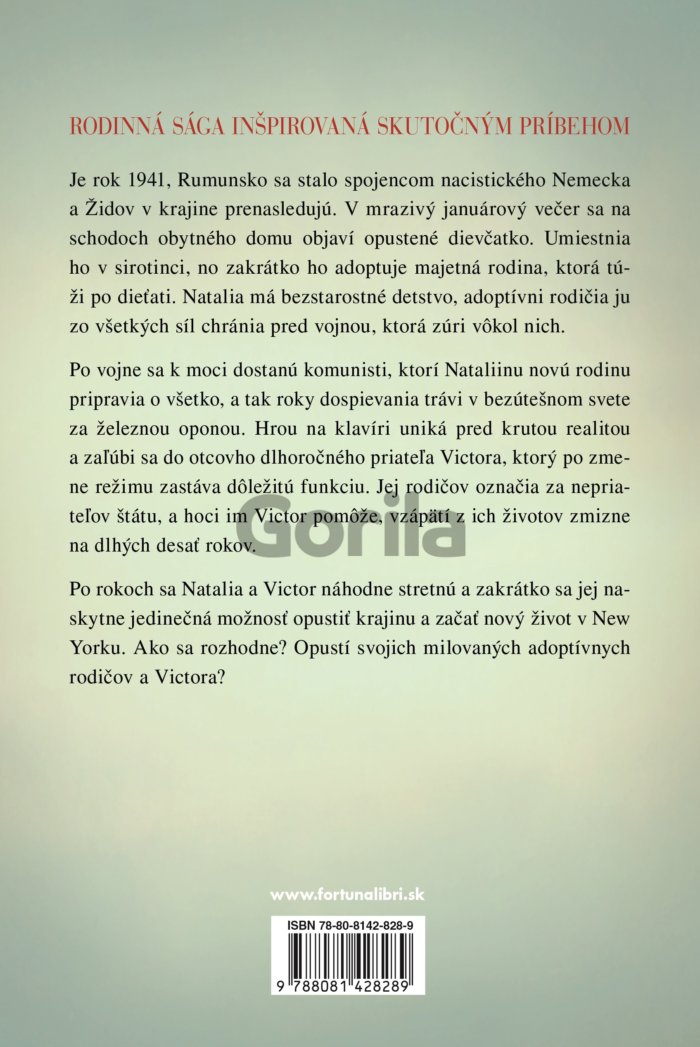 RODINNÁ SÁGA INŠPIROVANÁ SKUTOČNÝM PRÍBEHOM

Je rok 1941, Rumunsko sa stalo spojencom nacistického Nemecka a Židov v krajine prenasledujú. V mrazivý januárový večer sa na schodoch obytného domu objaví opustené dievčatko. Umiestnia ho v sirotinci, no zakrátko ho adoptuje majetná rodina, ktorá túži po dieťati. Natalia má bezstarostné detstvo, adoptívni rodičia ju zo všetkých síl chránia pred vojnou, ktorá zúri vôkol nich.

Po vojne sa k moci dostanú komunisti, ktorí Nataliinu novú rodinu pripravia o všetko, a tak roky dospievania trávi v bezútešnom svete za železnou oponou. Hrou na klavíri uniká pred krutou realitou a zaľúbi sa do otcovho dlhoročného priateľa Victora, ktorý po zmene režimu zastáva dôležitú funkciu. Jej rodičov označia za nepriateľov štátu, a hoci im Victor pomôže, vzápätí z ich životov zmizne na dlhých desať rokov.

Gorila

Po rokoch sa Natalia a Victor náhodne stretnú a zakrátko sa jej naskytne jedinečná možnosť opustiť krajinu a začať nový život v New Yorku. Ako sa rozhodne? Opustí svojich milovaných adoptívnych rodičov a Victora?

www.fortunalibri.sk

ISBN 78-80-8142-828-9

9 788081 428289